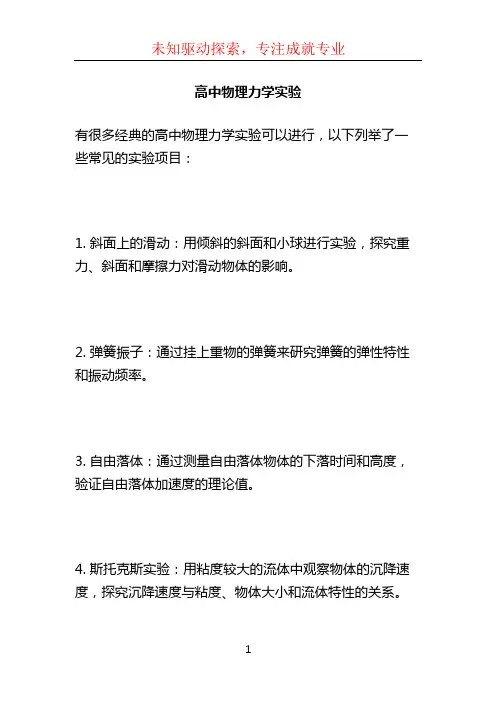 未知驱动探索，专注成就专业

高中物理力学实验

有很多经典的高中物理力学实验可以进行，以下列举了一些常见的实验项目：

1. 斜面上的滑动：用倾斜的斜面和小球进行实验，探究重力、斜面和摩擦力对滑动物体的影响。

2. 弹簧振子：通过挂上重物的弹簧来研究弹簧的弹性特性和振动频率。

3. 自由落体：通过测量自由落体物体的下落时间和高度，验证自由落体加速度的理论值。

4. 斯托克斯实验：用粘度较大的流体中观察物体的沉降速度，探究沉降速度与粘度、物体大小和流体特性的关系。

1